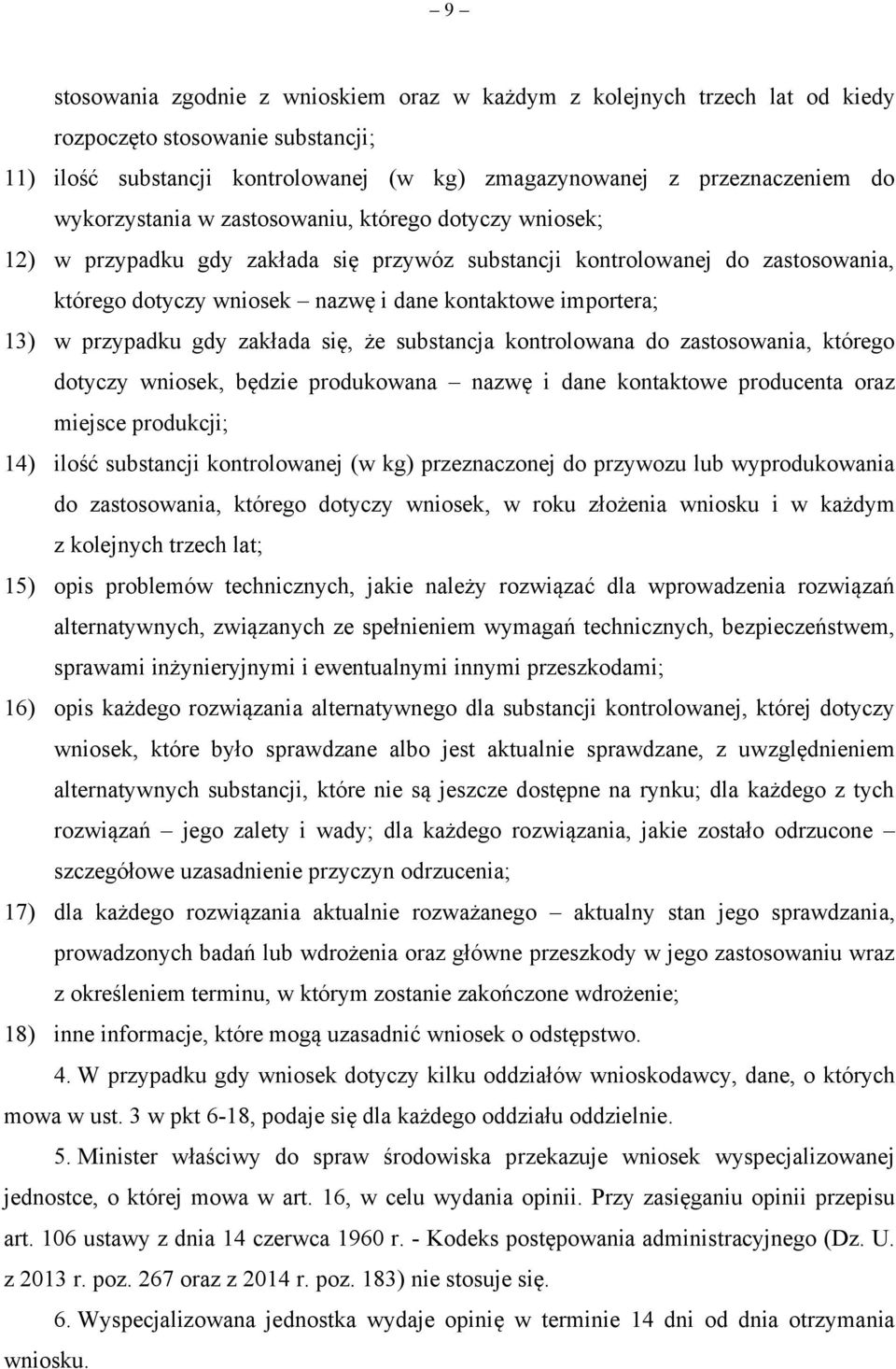 – 9 –

stosowania zgodnie z wnioskiem oraz w każdym z kolejnych trzech lat od kiedy rozpoczęto stosowanie substancji;

11) ilość substancji kontrolowanej (w kg) zmagazynowanej z przeznaczeniem do wykorzystania w zastosowaniu, którego dotyczy wniosek;

12) w przypadku gdy zakłada się przywóz substancji kontrolowanej do zastosowania, którego dotyczy wniosek – nazwę i dane kontaktowe importera;

13) w przypadku gdy zakłada się, że substancja kontrolowana do zastosowania, którego dotyczy wniosek, będzie produkowana – nazwę i dane kontaktowe producenta oraz miejsce produkcji;

14) ilość substancji kontrolowanej (w kg) przeznaczonej do przywozu lub wyprodukowania do zastosowania, którego dotyczy wniosek, w roku złożenia wniosku i w każdym z kolejnych trzech lat;

15) opis problemów technicznych, jakie należy rozwiązać dla wprowadzenia rozwiązań alternatywnych, związanych ze spełnieniem wymagań technicznych, bezpieczeństwem, sprawami inżynieryjnymi i ewentualnymi innymi przeszkodami;

16) opis każdego rozwiązania alternatywnego dla substancji kontrolowanej, której dotyczy wniosek, które było sprawdzane albo jest aktualnie sprawdzane, z uwzględnieniem alternatywnych substancji, które nie są jeszcze dostępne na rynku; dla każdego z tych rozwiązań – jego zalety i wady; dla każdego rozwiązania, jakie zostało odrzucone – szczegółowe uzasadnienie przyczyn odrzucenia;

17) dla każdego rozwiązania aktualnie rozważanego – aktualny stan jego sprawdzania, prowadzonych badań lub wdrożenia oraz główne przeszkody w jego zastosowaniu wraz z określeniem terminu, w którym zostanie zakończone wdrożenie;

18) inne informacje, które mogą uzasadnić wniosek o odstępstwo.

4. W przypadku gdy wniosek dotyczy kilku oddziałów wnioskodawcy, dane, o których mowa w ust. 3 w pkt 6-18, podaje się dla każdego oddziału oddzielnie.

5. Minister właściwy do spraw środowiska przekazuje wniosek wyspecjalizowanej jednostce, o której mowa w art. 16, w celu wydania opinii. Przy zasięganiu opinii przepisu art. 106 ustawy z dnia 14 czerwca 1960 r. - Kodeks postępowania administracyjnego (Dz. U. z 2013 r. poz. 267 oraz z 2014 r. poz. 183) nie stosuje się.

6. Wyspecjalizowana jednostka wydaje opinię w terminie 14 dni od dnia otrzymania wniosku.